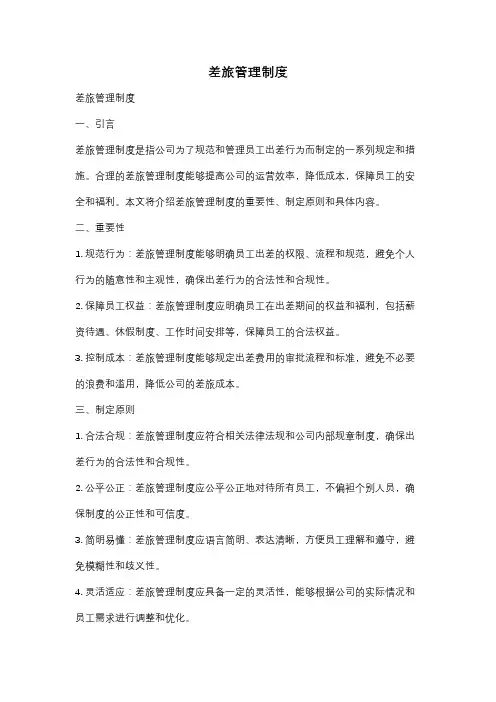 差旅管理制度

差旅管理制度

一、引言

差旅管理制度是指公司为了规范和管理员工出差行为而制定的一系列规定和措施。合理的差旅管理制度能够提高公司的运营效率，降低成本，保障员工的安全和福利。本文将介绍差旅管理制度的重要性、制定原则和具体内容。

二、重要性

1. 规范行为：差旅管理制度能够明确员工出差的权限、流程和规范，避免个人行为的随意性和主观性，确保出差行为的合法性和合规性。

2. 保障员工权益：差旅管理制度应明确员工在出差期间的权益和福利，包括薪资待遇、休假制度、工作时间安排等，保障员工的合法权益。

3. 控制成本：差旅管理制度能够规定出差费用的审批流程和标准，避免不必要的浪费和滥用，降低公司的差旅成本。

三、制定原则

1. 合法合规：差旅管理制度应符合相关法律法规和公司内部规章制度，确保出差行为的合法性和合规性。

2. 公平公正：差旅管理制度应公平公正地对待所有员工，不偏袒个别人员，确保制度的公正性和可信度。

3. 简明易懂：差旅管理制度应语言简明、表达清晰，方便员工理解和遵守，避免模糊性和歧义性。

4. 灵活适应：差旅管理制度应具备一定的灵活性，能够根据公司的实际情况和员工需求进行调整和优化。